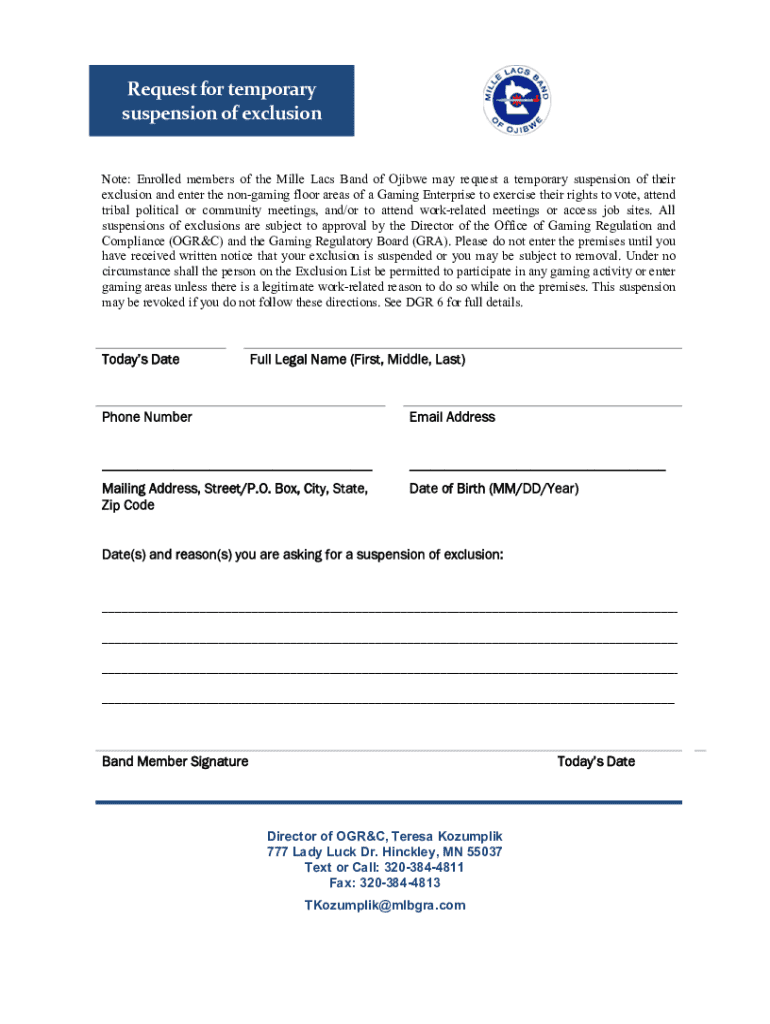 Request for temporary suspension of exclusion

MILLE LACS BAND OF OJIBWE

Note: Enrolled members of the Mille Lacs Band of Ojibwe may request a temporary suspension of their exclusion and enter the non-gaming floor areas of a Gaming Enterprise to exercise their rights to vote, attend tribal political or community meetings, and/or to attend work-related meetings or access job sites. All suspensions of exclusions are subject to approval by the Director of the Office of Gaming Regulation and Compliance (OGR&C) and the Gaming Regulatory Board (GRA). Please do not enter the premises until you have received written notice that your exclusion is suspended or you may be subject to removal. Under no circumstance shall the person on the Exclusion List be permitted to participate in any gaming activity or enter gaming areas unless there is a legitimate work-related reason to do so while on the premises. This suspension may be revoked if you do not follow these directions. See DGR 6 for full details.

Today's Date

Full Legal Name (First, Middle, Last)

Phone Number

Email Address

Mailing Address, Street/P.O. Box, City, State, Zip Code

Date of Birth (MM/DD/Year)

Date(s) and reason(s) you are asking for a suspension of exclusion:

Band Member Signature

Today's Date

Director of OGR&C, Teresa Kozumplik
777 Lady Luck Dr. Hinckley, MN 55037
Text or Call: 320-384-4811
Fax: 320-384-4813

TKozumplik@mlbgra.com